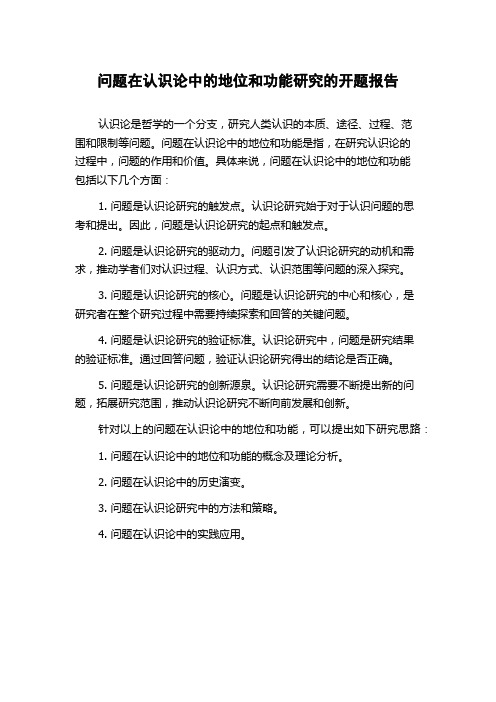 问题在认识论中的地位和功能研究的开题报告

认识论是哲学的一个分支，研究人类认识的本质、途径、过程、范围和限制等问题。问题在认识论中的地位和功能是指，在研究认识论的过程中，问题的作用和价值。具体来说，问题在认识论中的地位和功能包括以下几个方面：

1. 问题是认识论研究的触发点。认识论研究始于对于认识问题的思考和提出。因此，问题是认识论研究的起点和触发点。

2. 问题是认识论研究的驱动力。问题引发了认识论研究的动机和需求，推动学者们对认识过程、认识方式、认识范围等问题的深入探究。

3. 问题是认识论研究的核心。问题是认识论研究的中心和核心，是研究者在整个研究过程中需要持续探索和回答的关键问题。

4. 问题是认识论研究的验证标准。认识论研究中，问题是研究结果的验证标准。通过回答问题，验证认识论研究得出的结论是否正确。

5. 问题是认识论研究的创新源泉。认识论研究需要不断提出新的问题，拓展研究范围，推动认识论研究不断向前发展和创新。

针对以上的问题在认识论中的地位和功能，可以提出如下研究思路：

1. 问题在认识论中的地位和功能的概念及理论分析。

2. 问题在认识论中的历史演变。

3. 问题在认识论研究中的方法和策略。

4. 问题在认识论中的实践应用。